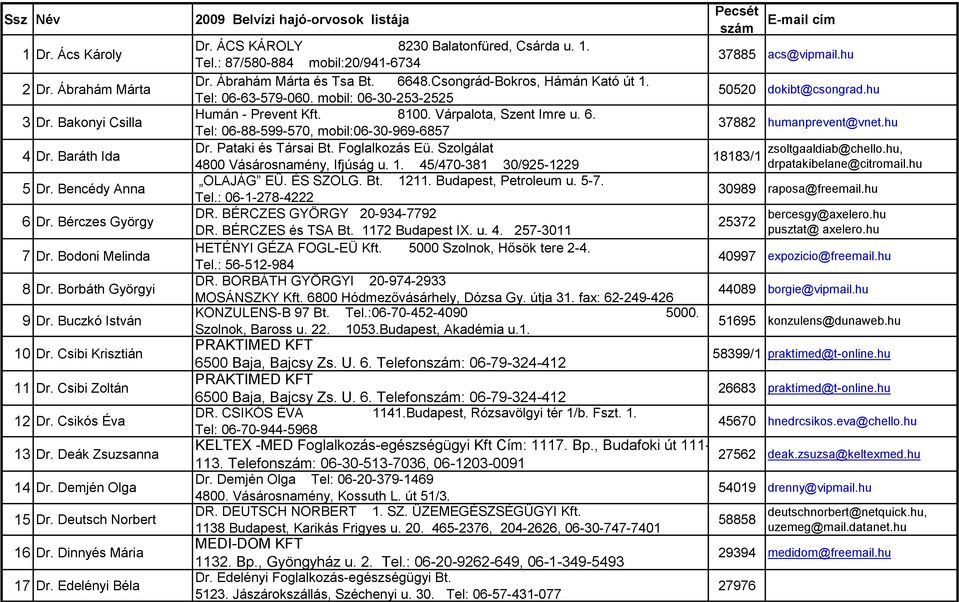 | Ssz | Név | 2009 Belvízi hajó-orvosok listája | Pecsét szám | E-mail cím |
|---|---|---|---|---|
| 1 | Dr. Ács Károly | Dr. ÁCS KÁROLY 8230 Balatonfüred, Csárda u. 1. Tel.: 87/580-884 mobil:20/941-6734 | 37885 | acs@vipmail.hu |
| 2 | Dr. Ábrahám Márta | Dr. Ábrahám Márta és Tsa Bt. 6648.Csongrád-Bokros, Hámán Kató út 1. Tel: 06-63-579-060. mobil: 06-30-253-2525 | 50520 | dokibt@csongrad.hu |
| 3 | Dr. Bakonyi Csilla | Humán - Prevent Kft. 8100. Várpalota, Szent Imre u. 6. Tel: 06-88-599-570, mobil:06-30-969-6857 | 37882 | humanprevent@vnet.hu |
| 4 | Dr. Baráth Ida | Dr. Pataki és Társai Bt. Foglalkozás Eü. Szolgálat 4800 Vásárosnamény, Ifjúság u. 1. 45/470-381 30/925-1229 | 18183/1 | zsoltgaaldiab@chello.hu, drpatakibelane@citromail.hu |
| 5 | Dr. Bencédy Anna | „OLAJÁG" EÜ. ÉS SZOLG. Bt. 1211. Budapest, Petroleum u. 5-7. Tel.: 06-1-278-4222 | 30989 | raposa@freemail.hu |
| 6 | Dr. Bérczes György | DR. BÉRCZES GYÖRGY 20-934-7792 DR. BÉRCZES és TSA Bt. 1172 Budapest IX. u. 4. 257-3011 | 25372 | bercesgy@axelero.hu pusztat@ axelero.hu |
| 7 | Dr. Bodoni Melinda | HETÉNYI GÉZA FOGL-EÜ Kft. 5000 Szolnok, Hősök tere 2-4. Tel.: 56-512-984 | 40997 | expozicio@freemail.hu |
| 8 | Dr. Borbáth Györgyi | DR. BORBÁTH GYÖRGYI 20-974-2933 MOSÁNSZKY Kft. 6800 Hódmezővásárhely, Dózsa Gy. útja 31. fax: 62-249-426 | 44089 | borgie@vipmail.hu |
| 9 | Dr. Buczkó István | KONZULENS-B 97 Bt. Tel.:06-70-452-4090 5000. Szolnok, Baross u. 22. 1053.Budapest, Akadémia u.1. | 51695 | konzulens@dunaweb.hu |
| 10 | Dr. Csibi Krisztián | PRAKTIMED KFT 6500 Baja, Bajcsy Zs. U. 6. Telefonszám: 06-79-324-412 | 58399/1 | praktimed@t-online.hu |
| 11 | Dr. Csibi Zoltán | PRAKTIMED KFT 6500 Baja, Bajcsy Zs. U. 6. Telefonszám: 06-79-324-412 | 26683 | praktimed@t-online.hu |
| 12 | Dr. Csikós Éva | DR. CSIKÓS ÉVA 1141.Budapest, Rózsavölgyi tér 1/b. Fszt. 1. Tel: 06-70-944-5968 | 45670 | hnedrcsikos.eva@chello.hu |
| 13 | Dr. Deák Zsuzsanna | KELTEX -MED Foglalkozás-egészségügyi Kft Cím: 1117. Bp., Budafoki út 111-113. Telefonszám: 06-30-513-7036, 06-1203-0091 | 27562 | deak.zsuzsa@keltexmed.hu |
| 14 | Dr. Demjén Olga | Dr. Demjén Olga Tel: 06-20-379-1469 4800. Vásárosnamény, Kossuth L. út 51/3. | 54019 | drenny@vipmail.hu |
| 15 | Dr. Deutsch Norbert | DR. DEUTSCH NORBERT 1. SZ. ÜZEMEGÉSZSÉGÜGYI Kft. 1138 Budapest, Karikás Frigyes u. 20. 465-2376, 204-2626, 06-30-747-7401 | 58858 | deutschnorbert@netquick.hu, uzemeg@mail.datanet.hu |
| 16 | Dr. Dinnyés Mária | MEDI-DOM KFT 1132. Bp., Gyöngyház u. 2. Tel.: 06-20-9262-649, 06-1-349-5493 | 29394 | medidom@freemail.hu |
| 17 | Dr. Edelényi Béla | Dr. Edelényi Foglalkozás-egészségügyi Bt. 5123. Jászárokszállás, Széchenyi u. 30. Tel: 06-57-431-077 | 27976 | |